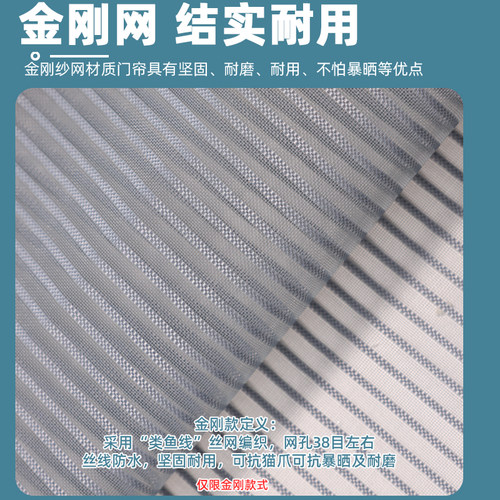 金刚网 结实耐用

金刚纱网材质门帘具有坚固、耐磨、耐用、不怕暴晒等优点

金刚款定义：
采用“类鱼线”丝网编织，网孔38目左右
丝线防水，坚固耐用，可抗猫爪可抗暴晒及耐磨

仅限金刚款式